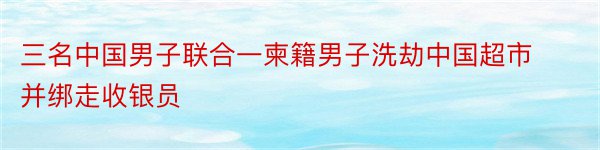 三名中国男子联合一柬籍男子洗劫中国超市并绑走收银员